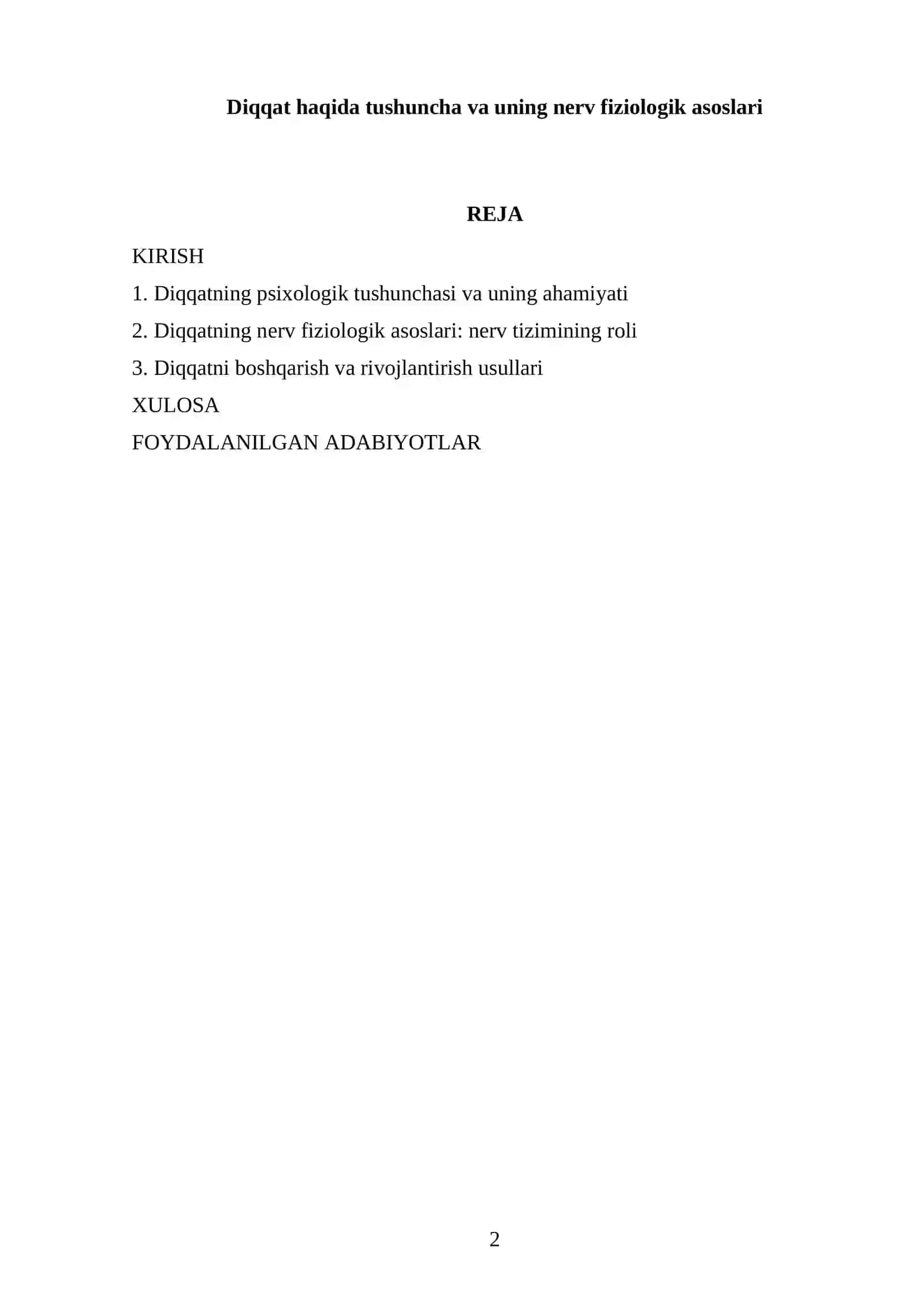 Diqqat haqida tushuncha va uning nerv fiziologik asoslari

REJA

KIRISH

1. Diqqatning psixologik tushunchasi va uning ahamiyati

2. Diqqatning nerv fiziologik asoslari: nerv tizimining roli

3. Diqqatni boshqarish va rivojlantirish usullari

XULOSA

FOYDALANILGAN ADABIYOTLAR

2